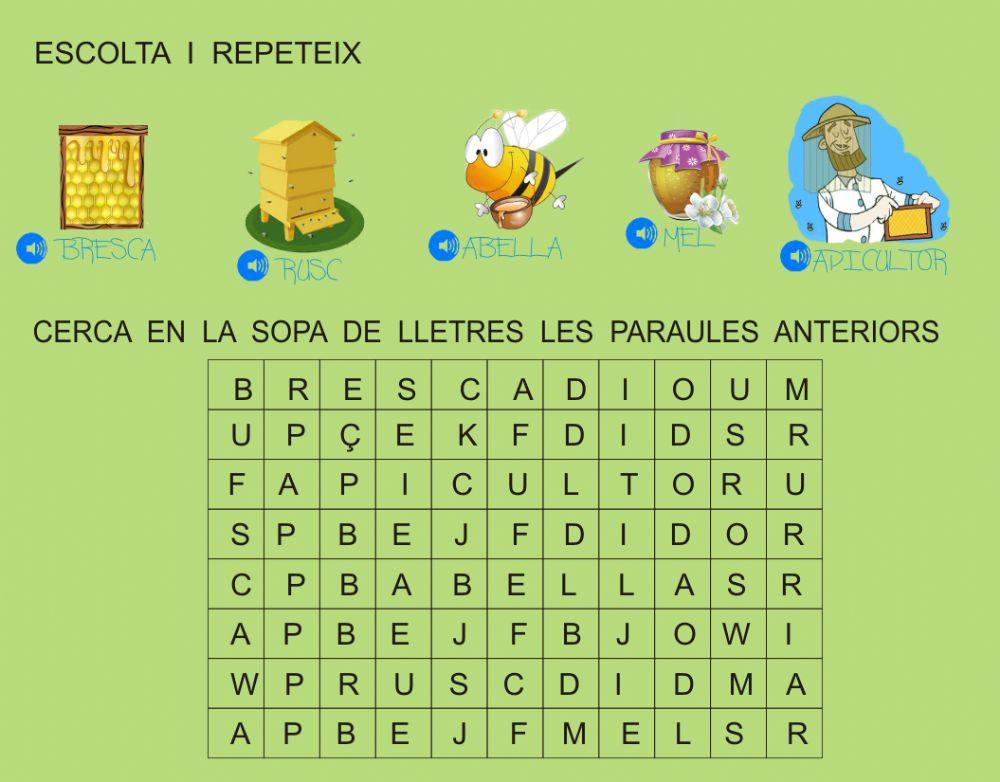 ESCOLTA I REPETEIX

BRESCA

RUSC

ABELLA

MEL

APICULTOR

CERCA EN LA SOPA DE LLETRES LES PARAULES ANTERIORS

| B | R | E | S | C | A | D | I | O | U | M |
|---|---|---|---|---|---|---|---|---|---|---|
| U | P | Ç | E | K | F | D | I | D | S | R |
| F | A | P | I | C | U | L | T | O | R | U |
| S | P | B | E | J | F | D | I | D | O | R |
| C | P | B | A | B | E | L | L | A | S | R |
| A | P | B | E | J | F | B | J | O | W | I |
| W | P | R | U | S | C | D | I | D | M | A |
| A | P | B | E | J | F | M | E | L | S | R |